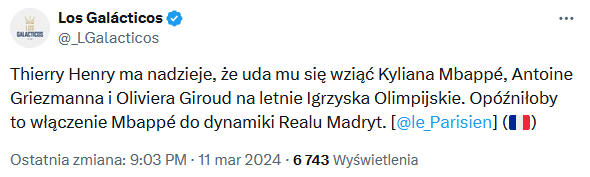 LOS GALÁCTICOS

Los Galácticos
@_LGalacticos

Thierry Henry ma nadzieje, że uda mu się wziąć Kyliana Mbappé, Antoine Griezmanna i Oliviera Giroud na letnie Igrzyska Olimpijskie. Opóźniłoby to włączenie Mbappé do dynamiki Realu Madryt. [@le_Parisien] (🇫🇷)

Ostatnia zmiana: 9:03 PM · 11 mar 2024 · 6 743 Wyświetlenia